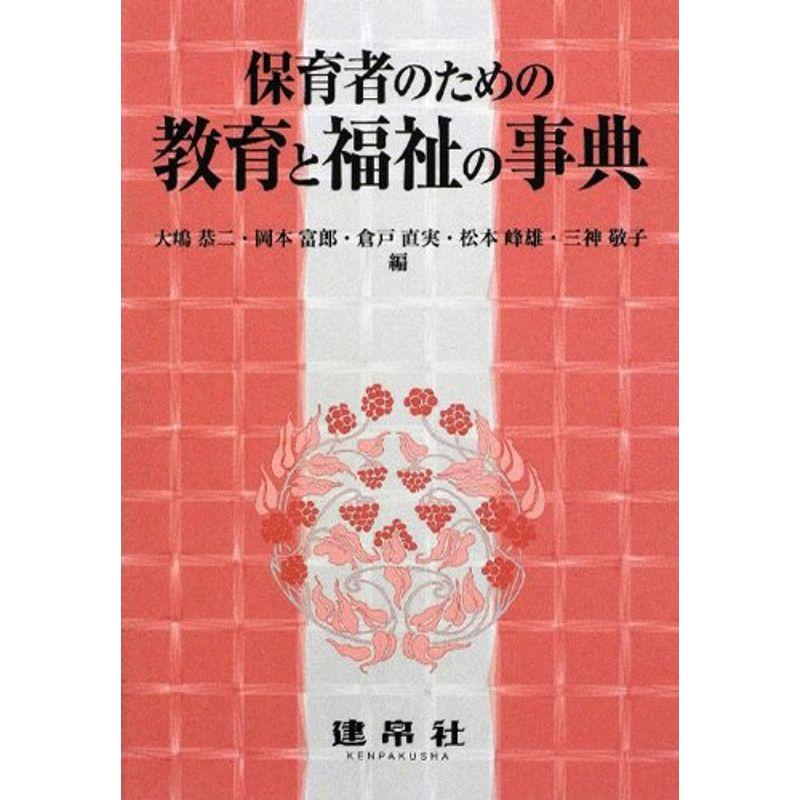 保育者のための
教育と福祉の事典

大嶋 恭二・岡本 富郎・倉戸 直実・松本 峰雄・三神 敬子
編

建帛社
KENPAKUSHA